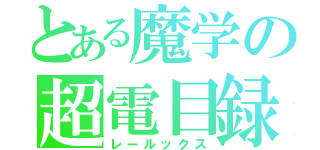 とある魔学の
超電目録
レールックス